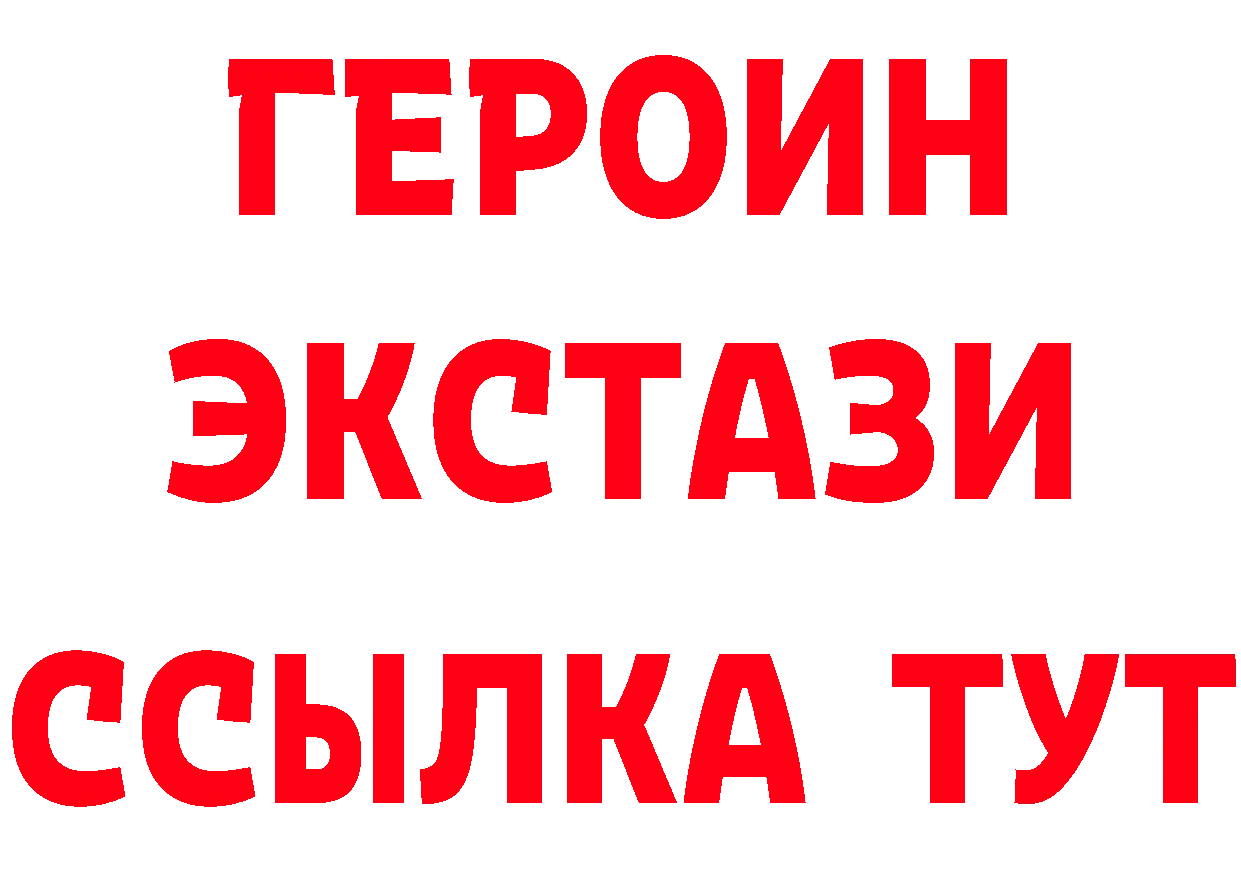 ГЕРОИН
ЭКСТАЗИ
ССЫЛКА ТУТ